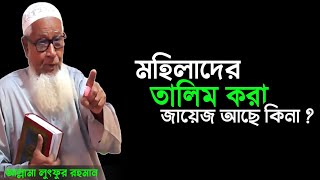 মহিলাদের
তালিম করা
জায়েজ আছে কিনা ?

আল্লামা লুৎফুর রহমান